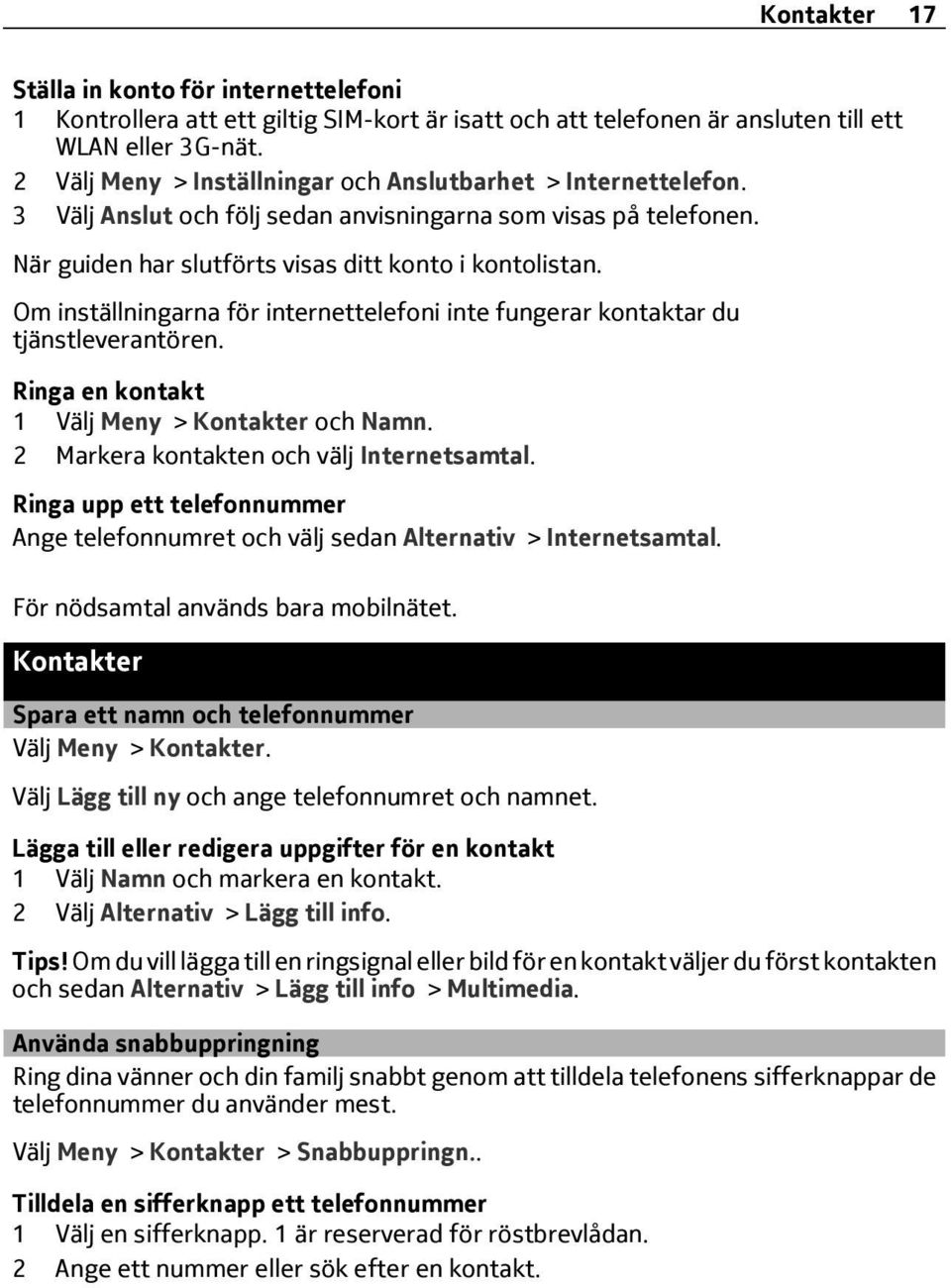 Kontakter 17

Ställa in konto för internettelefoni
1 Kontrollera att ett giltig SIM-kort är isatt och att telefonen är ansluten till ett WLAN eller 3G-nät.
2 Välj Meny > Inställningar och Anslutbarhet > Internettelefon.
3 Välj Anslut och följ sedan anvisningarna som visas på telefonen.

När guiden har slutförts visas ditt konto i kontolistan.

Om inställningarna för internettelefoni inte fungerar kontaktar du tjänstleverantören.

Ringa en kontakt
1 Välj Meny > Kontakter och Namn.
2 Markera kontakten och välj Internetsamtal.

Ringa upp ett telefonnummer
Ange telefonnumret och välj sedan Alternativ > Internetsamtal.

För nödsamtal används bara mobilnätet.

Kontakter

Spara ett namn och telefonnummer
Välj Meny > Kontakter.

Välj Lägg till ny och ange telefonnumret och namnet.

Lägga till eller redigera uppgifter för en kontakt
1 Välj Namn och markera en kontakt.
2 Välj Alternativ > Lägg till info.

Tips! Om du vill lägga till en ringsignal eller bild för en kontakt väljer du först kontakten och sedan Alternativ > Lägg till info > Multimedia.

Använda snabbuppringning
Ring dina vänner och din familj snabbt genom att tilldela telefonens sifferknappar de telefonnummer du använder mest.

Välj Meny > Kontakter > Snabbuppringn..

Tilldela en sifferknapp ett telefonnummer
1 Välj en sifferknapp. 1 är reserverad för röstbrevlådan.
2 Ange ett nummer eller sök efter en kontakt.